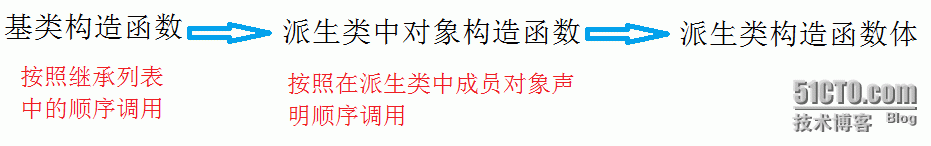 基类构造函数 派生类中对象构造函数 派生类构造函数体

按照继承列表中的顺序调用

按照在派生类中成员对象声明顺序调用

51CTO.com
技术博客 Blog